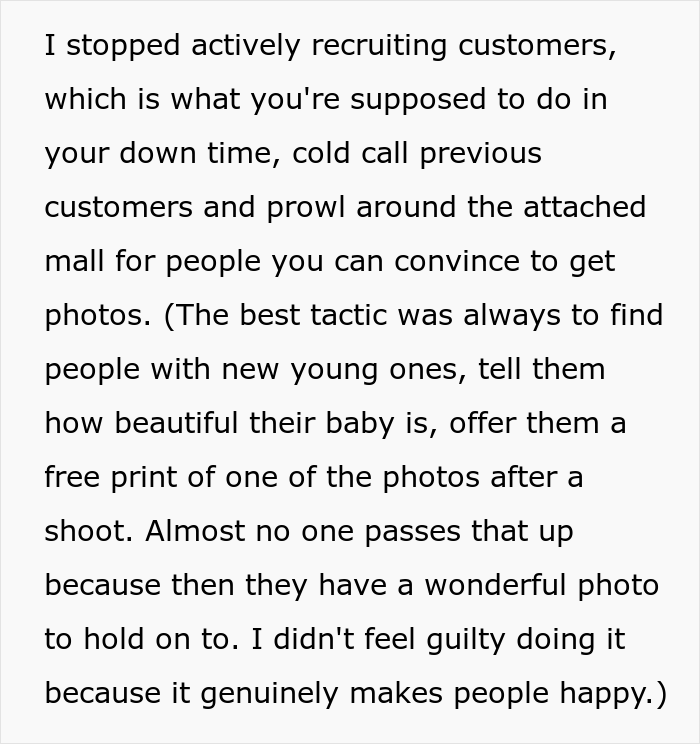 I stopped actively recruiting customers, which is what you're supposed to do in your down time, cold call previous customers and prowl around the attached mall for people you can convince to get photos. (The best tactic was always to find people with new young ones, tell them how beautiful their baby is, offer them a free print of one of the photos after a shoot. Almost no one passes that up because then they have a wonderful photo to hold on to. I didn't feel guilty doing it because it genuinely makes people happy.)